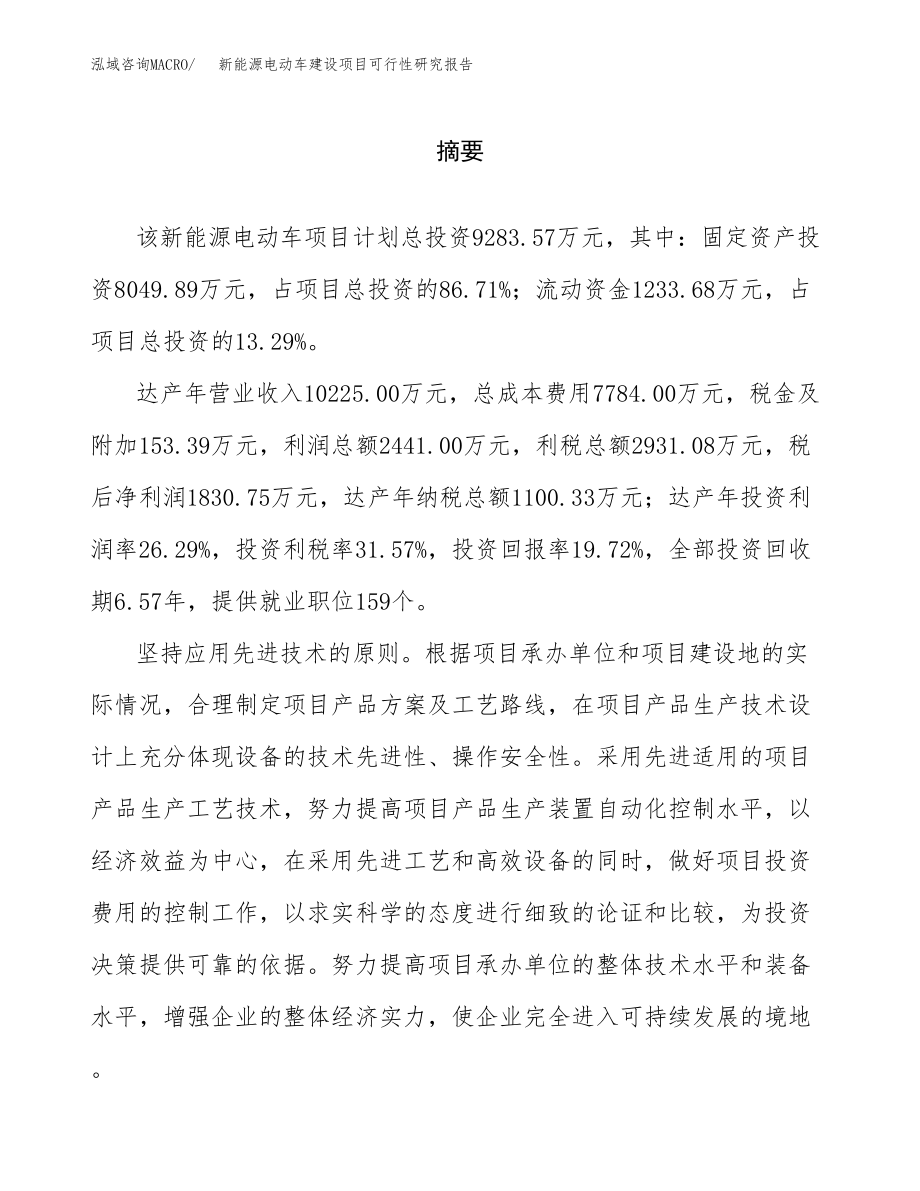 泓域咨询MACRO/　新能源电动车建设项目可行性研究报告

摘要

该新能源电动车项目计划总投资9283.57万元，其中：固定资产投资8049.89万元，占项目总投资的86.71%；流动资金1233.68万元，占项目总投资的13.29%。

达产年营业收入10225.00万元，总成本费用7784.00万元，税金及附加153.39万元，利润总额2441.00万元，利税总额2931.08万元，税后净利润1830.75万元，达产年纳税总额1100.33万元；达产年投资利润率26.29%，投资利税率31.57%，投资回报率19.72%，全部投资回收期6.57年，提供就业职位159个。

坚持应用先进技术的原则。根据项目承办单位和项目建设地的实际情况，合理制定项目产品方案及工艺路线，在项目产品生产技术设计上充分体现设备的技术先进性、操作安全性。采用先进适用的项目产品生产工艺技术，努力提高项目产品生产装置自动化控制水平，以经济效益为中心，在采用先进工艺和高效设备的同时，做好项目投资费用的控制工作，以求实科学的态度进行细致的论证和比较，为投资决策提供可靠的依据。努力提高项目承办单位的整体技术水平和装备水平，增强企业的整体经济实力，使企业完全进入可持续发展的境地。